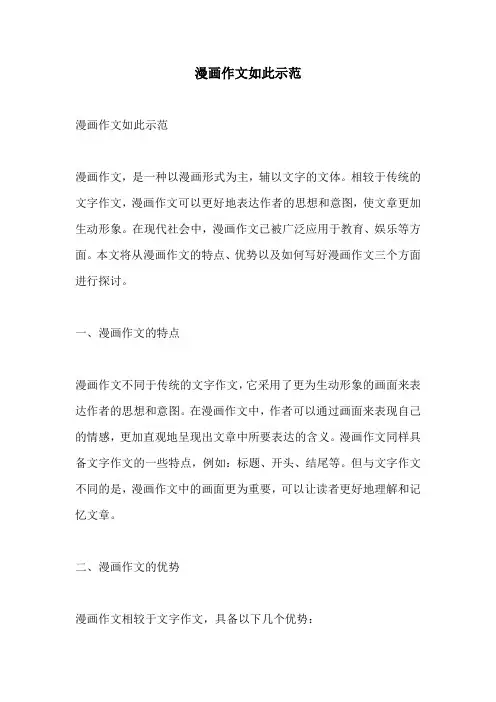 漫画作文如此示范

漫画作文如此示范

漫画作文，是一种以漫画形式为主，辅以文字的文体。相较于传统的文字作文，漫画作文可以更好地表达作者的思想和意图，使文章更加生动形象。在现代社会中，漫画作文已被广泛应用于教育、娱乐等方面。本文将从漫画作文的特点、优势以及如何写好漫画作文三个方面进行探讨。

一、漫画作文的特点

漫画作文不同于传统的文字作文，它采用了更为生动形象的画面来表达作者的思想和意图。在漫画作文中，作者可以通过画面来表现自己的情感，更加直观地呈现出文章中所要表达的含义。漫画作文同样具备文字作文的一些特点，例如：标题、开头、结尾等。但与文字作文不同的是，漫画作文中的画面更为重要，可以让读者更好地理解和记忆文章。

二、漫画作文的优势

漫画作文相较于文字作文，具备以下几个优势：